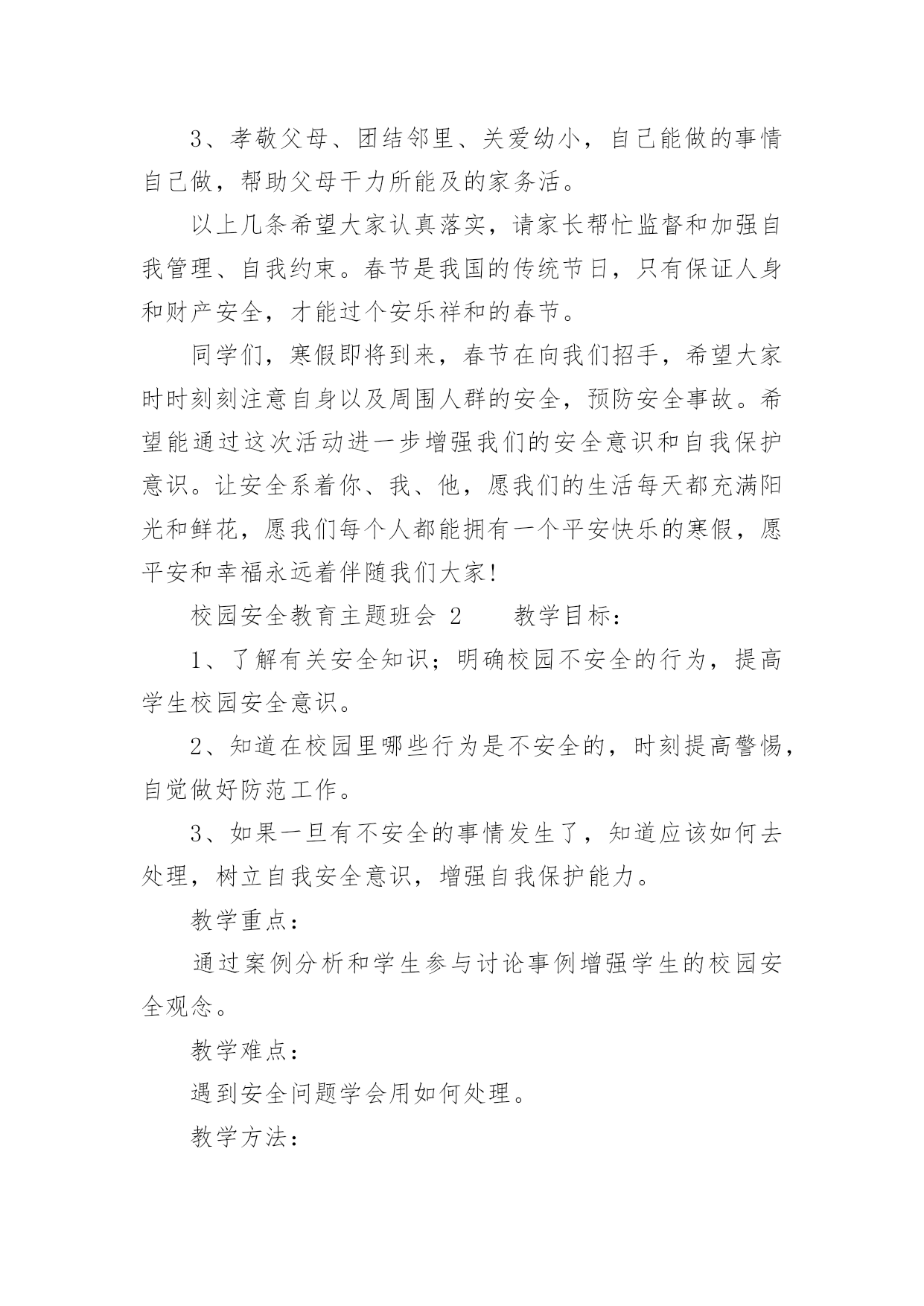 3、孝敬父母、团结邻里、关爱幼小，自己能做的事情自己做，帮助父母干力所能及的家务活。

以上几条希望大家认真落实，请家长帮忙监督和加强自我管理、自我约束。春节是我国的传统节日，只有保证人身和财产安全，才能过个安乐祥和的春节。

同学们，寒假即将到来，春节在向我们招手，希望大家时时刻刻注意自身以及周围人群的安全，预防安全事故。希望能通过这次活动进一步增强我们的安全意识和自我保护意识。让安全系着你、我、他，愿我们的生活每天都充满阳光和鲜花，愿我们每个人都能拥有一个平安快乐的寒假，愿平安和幸福永远着伴随我们大家!

校园安全教育主题班会 2　　教学目标：

1、了解有关安全知识；明确校园不安全的行为，提高学生校园安全意识。

2、知道在校园里哪些行为是不安全的，时刻提高警惕，自觉做好防范工作。

3、如果一旦有不安全的事情发生了，知道应该如何去处理，树立自我安全意识，增强自我保护能力。

教学重点：

通过案例分析和学生参与讨论事例增强学生的校园安全观念。

教学难点：

遇到安全问题学会用如何处理。

教学方法：